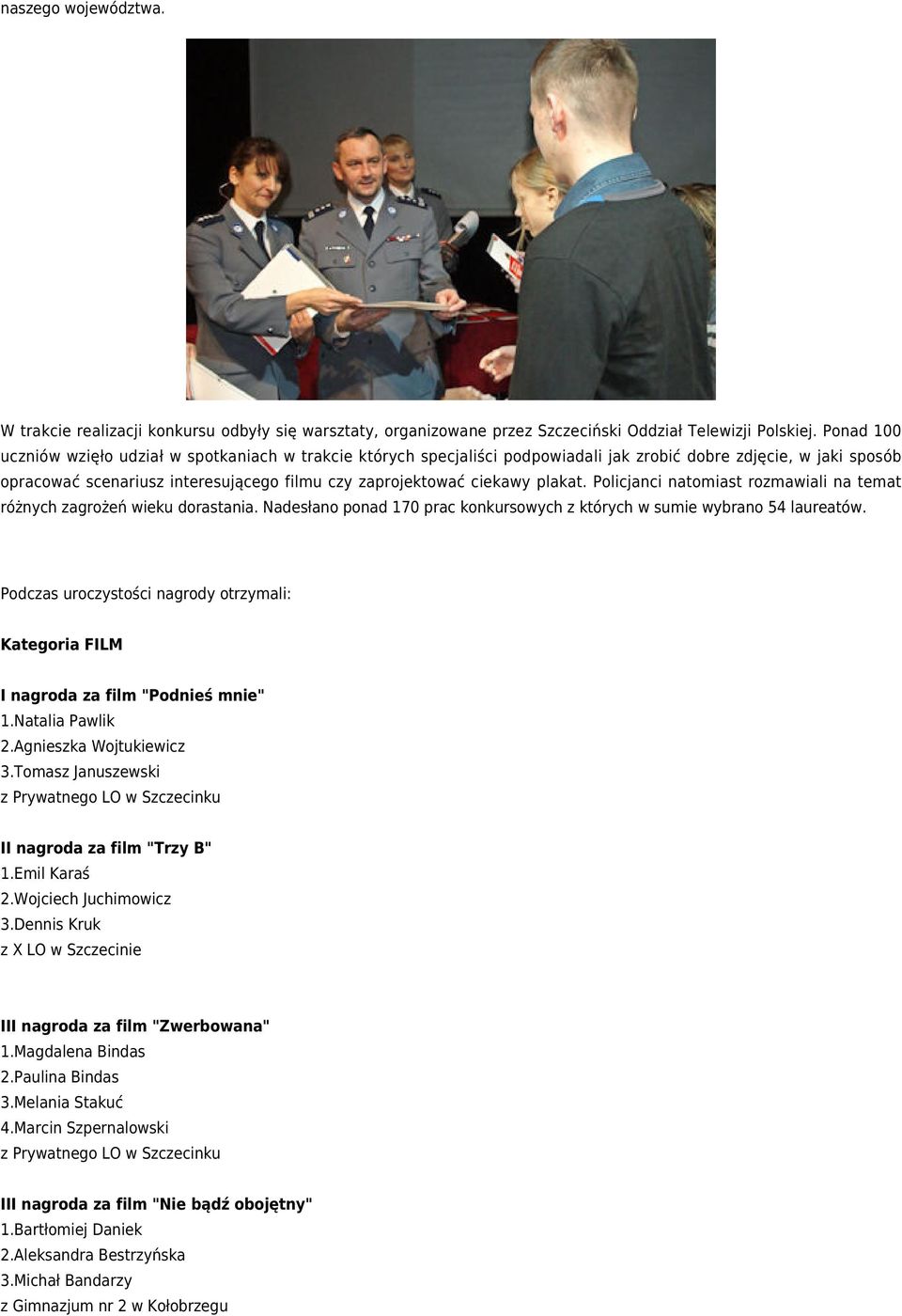 naszego województwa.

W trakcie realizacji konkursu odbyły się warsztaty, organizowane przez Szczeciński Oddział Telewizji Polskiej. Ponad 100 uczniów wzięło udział w spotkaniach w trakcie których specjaliści podpowiadali jak zrobić dobre zdjęcie, w jaki sposób opracować scenariusz interesującego filmu czy zaprojektować ciekawy plakat. Policjanci natomiast rozmawiali na temat różnych zagrożeń wieku dorastania. Nadesłano ponad 170 prac konkursowych z których w sumie wybrano 54 laureatów.

Podczas uroczystości nagrody otrzymali:

Kategoria FILM

I nagroda za film "Podnieś mnie"
1.Natalia Pawlik
2.Agnieszka Wojtukiewicz
3.Tomasz Januszewski
z Prywatnego LO w Szczecinku

II nagroda za film "Trzy B"
1.Emil Karaś
2.Wojciech Juchimowicz
3.Dennis Kruk
z X LO w Szczecinie

III nagroda za film "Zwerbowana"
1.Magdalena Bindas
2.Paulina Bindas
3.Melania Stakuć
4.Marcin Szpernalowski
z Prywatnego LO w Szczecinku

III nagroda za film "Nie bądź obojętny"
1.Bartłomiej Daniek
2.Aleksandra Bestrzyńska
3.Michał Bandarzy
z Gimnazjum nr 2 w Kołobrzegu